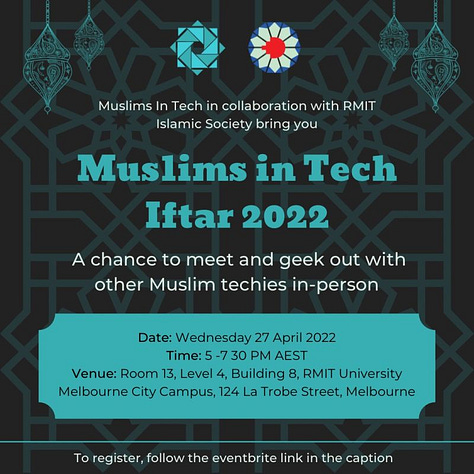 Muslims In Tech in collaboration with RMIT Islamic Society bring you

Muslims in Tech Iftar 2022

A chance to meet and geek out with other Muslim techies in-person

Date: Wednesday 27 April 2022
Time: 5 -7 30 PM AEST
Venue: Room 13, Level 4, Building 8, RMIT University Melbourne City Campus, 124 La Trobe Street, Melbourne

To register, follow the eventbrite link in the caption